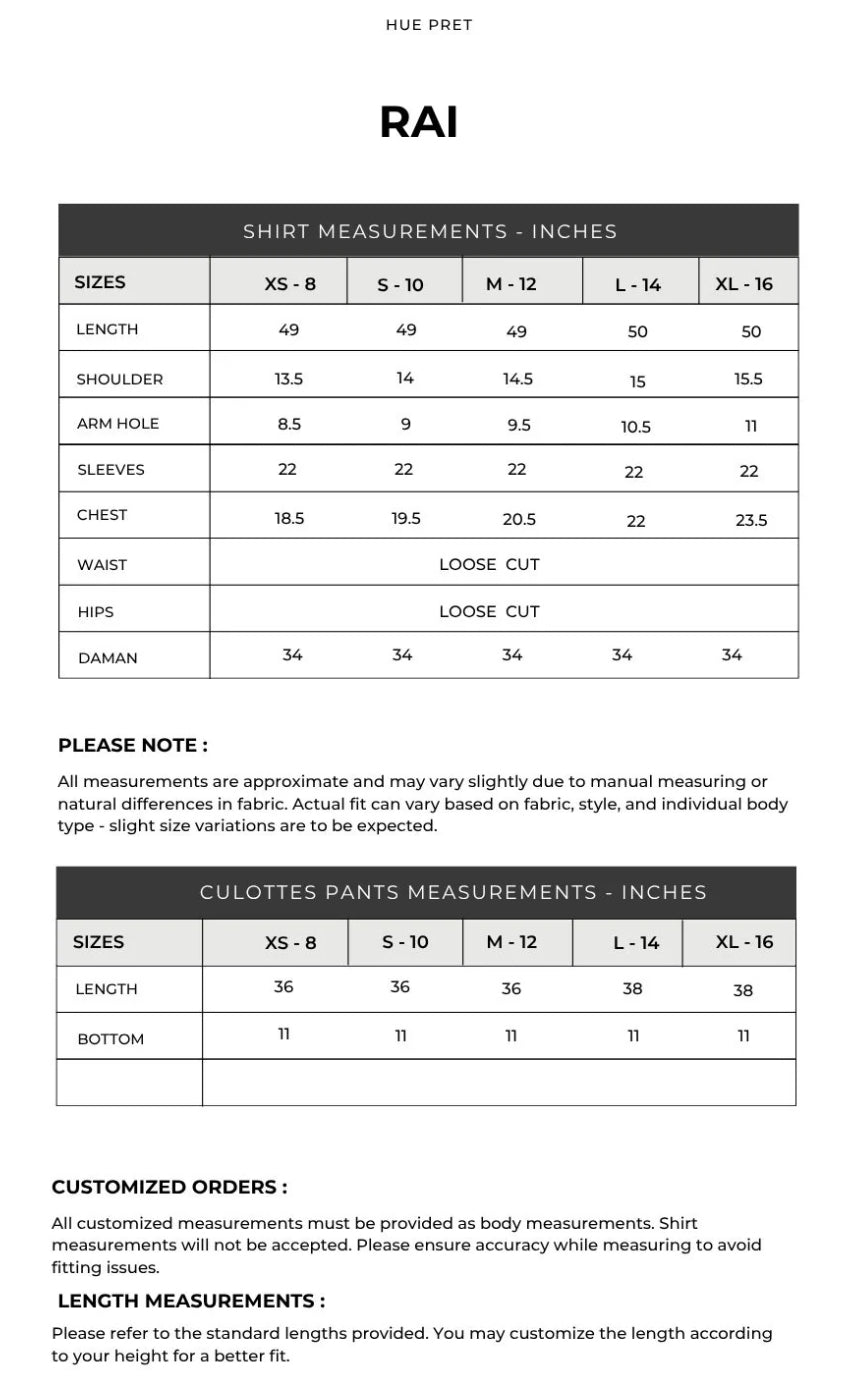 HUE PRET

RAI

SHIRT MEASUREMENTS - INCHES

| SIZES | XS - 8 | S - 10 | M - 12 | L - 14 | XL - 16 |
|---|---|---|---|---|---|
| LENGTH | 49 | 49 | 49 | 50 | 50 |
| SHOULDER | 13.5 | 14 | 14.5 | 15 | 15.5 |
| ARM HOLE | 8.5 | 9 | 9.5 | 10.5 | 11 |
| SLEEVES | 22 | 22 | 22 | 22 | 22 |
| CHEST | 18.5 | 19.5 | 20.5 | 22 | 23.5 |
| WAIST | LOOSE CUT | | | | |
| HIPS | LOOSE CUT | | | | |
| DAMAN | 34 | 34 | 34 | 34 | 34 |

PLEASE NOTE :

All measurements are approximate and may vary slightly due to manual measuring or natural differences in fabric. Actual fit can vary based on fabric, style, and individual body type - slight size variations are to be expected.

CULOTTES PANTS MEASUREMENTS - INCHES

| SIZES | XS - 8 | S - 10 | M - 12 | L - 14 | XL - 16 |
|---|---|---|---|---|---|
| LENGTH | 36 | 36 | 36 | 38 | 38 |
| BOTTOM | 11 | 11 | 11 | 11 | 11 |
| | | | | | |

CUSTOMIZED ORDERS :

All customized measurements must be provided as body measurements. Shirt measurements will not be accepted. Please ensure accuracy while measuring to avoid fitting issues.

LENGTH MEASUREMENTS :

Please refer to the standard lengths provided. You may customize the length according to your height for a better fit.